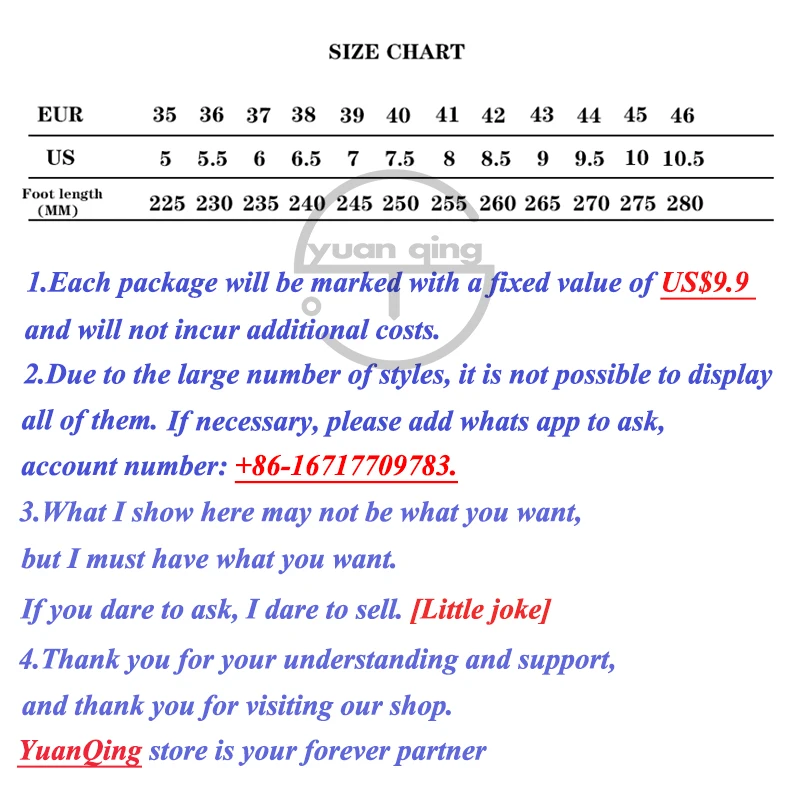 SIZE CHART

| EUR | 35 | 36 | 37 | 38 | 39 | 40 | 41 | 42 | 43 | 44 | 45 | 46 |
|---|---|---|---|---|---|---|---|---|---|---|---|---|
| US | 5 | 5.5 | 6 | 6.5 | 7 | 7.5 | 8 | 8.5 | 9 | 9.5 | 10 | 10.5 |
| Foot length (MM) | 225 | 230 | 235 | 240 | 245 | 250 | 255 | 260 | 265 | 270 | 275 | 280 |

yuan qing

1.Each package will be marked with a fixed value of US$9.9 and will not incur additional costs.

2.Due to the large number of styles, it is not possible to display all of them. If necessary, please add whats app to ask, account number: +86-16717709783.

3.What I show here may not be what you want, but I must have what you want.

If you dare to ask, I dare to sell. [Little joke]

4.Thank you for your understanding and support, and thank you for visiting our shop.

YuanQing store is your forever partner